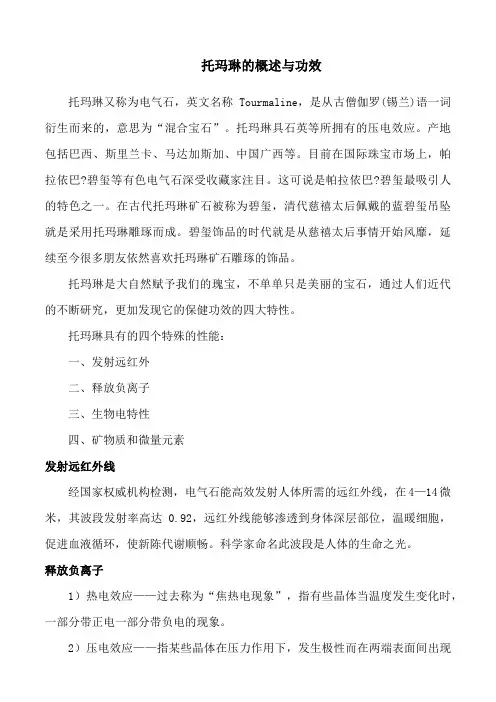 托玛琳的概述与功效

托玛琳又称为电气石，英文名称 Tourmaline，是从古僧伽罗(锡兰)语一词衍生而来的，意思为“混合宝石”。托玛琳具石英等所拥有的压电效应。产地包括巴西、斯里兰卡、马达加斯加、中国广西等。目前在国际珠宝市场上，帕拉依巴?碧玺等有色电气石深受收藏家注目。这可说是帕拉依巴?碧玺最吸引人的特色之一。在古代托玛琳矿石被称为碧玺，清代慈禧太后佩戴的蓝碧玺吊坠就是采用托玛琳雕琢而成。碧玺饰品的时代就是从慈禧太后事情开始风靡，延续至今很多朋友依然喜欢托玛琳矿石雕琢的饰品。

托玛琳是大自然赋予我们的瑰宝，不单单只是美丽的宝石，通过人们近代的不断研究，更加发现它的保健功效的四大特性。

托玛琳具有的四个特殊的性能：

一、发射远红外

二、释放负离子

三、生物电特性

四、矿物质和微量元素

发射远红外线

经国家权威机构检测，电气石能高效发射人体所需的远红外线，在4—14微米，其波段发射率高达 0.92，远红外线能够渗透到身体深层部位，温暖细胞，促进血液循环，使新陈代谢顺畅。科学家命名此波段是人体的生命之光。

释放负离子

1）热电效应——过去称为“焦热电现象”，指有些晶体当温度发生变化时，一部分带正电一部分带负电的现象。

2）压电效应——指某些晶体在压力作用下，发生极性而在两端表面间出现